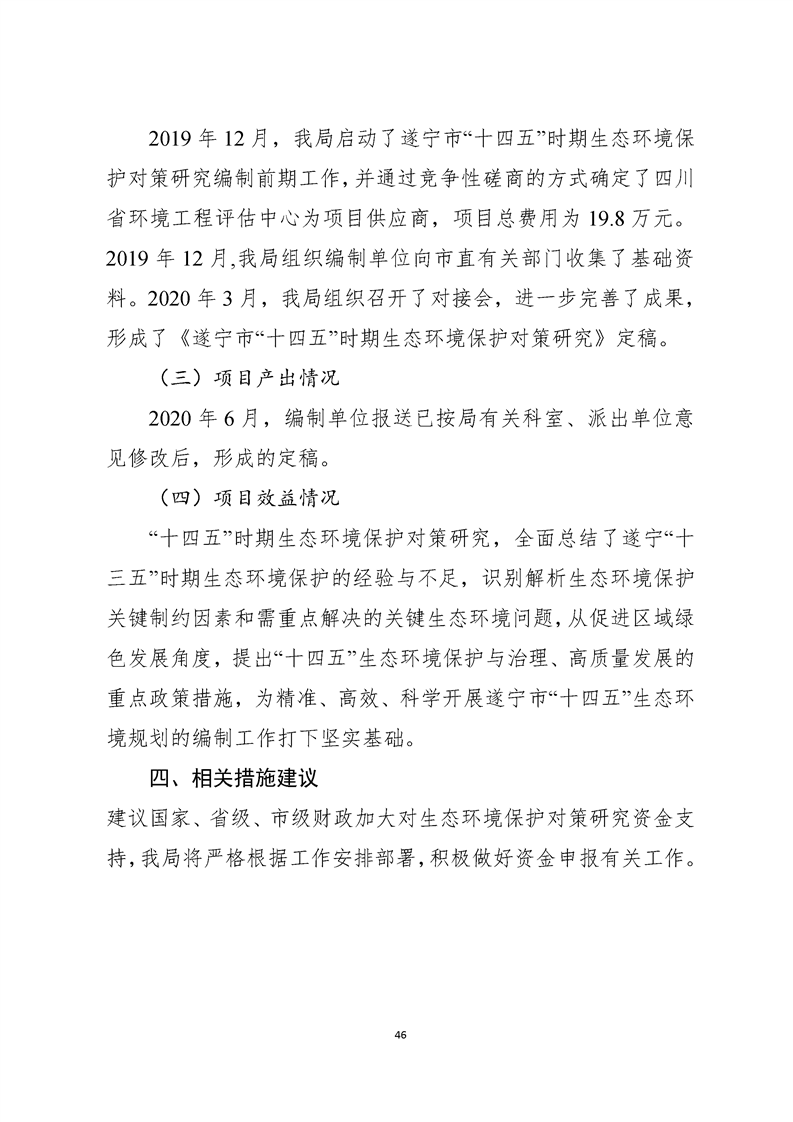 2019 年 12 月，我局启动了遂宁市“十四五”时期生态环境保护对策研究编制前期工作，并通过竞争性磋商的方式确定了四川省环境工程评估中心为项目供应商，项目总费用为 19.8 万元。2019 年 12 月,我局组织编制单位向市直有关部门收集了基础资料。2020 年 3 月，我局组织召开了对接会，进一步完善了成果，形成了《遂宁市“十四五”时期生态环境保护对策研究》定稿。

（三）项目产出情况

2020 年 6 月，编制单位报送已按局有关科室、派出单位意见修改后，形成的定稿。

（四）项目效益情况

“十四五”时期生态环境保护对策研究，全面总结了遂宁“十三五”时期生态环境保护的经验与不足，识别解析生态环境保护关键制约因素和需重点解决的关键生态环境问题，从促进区域绿色发展角度，提出“十四五”生态环境保护与治理、高质量发展的重点政策措施，为精准、高效、科学开展遂宁市“十四五”生态环境规划的编制工作打下坚实基础。

四、相关措施建议

建议国家、省级、市级财政加大对生态环境保护对策研究资金支持，我局将严格根据工作安排部署，积极做好资金申报有关工作。

46